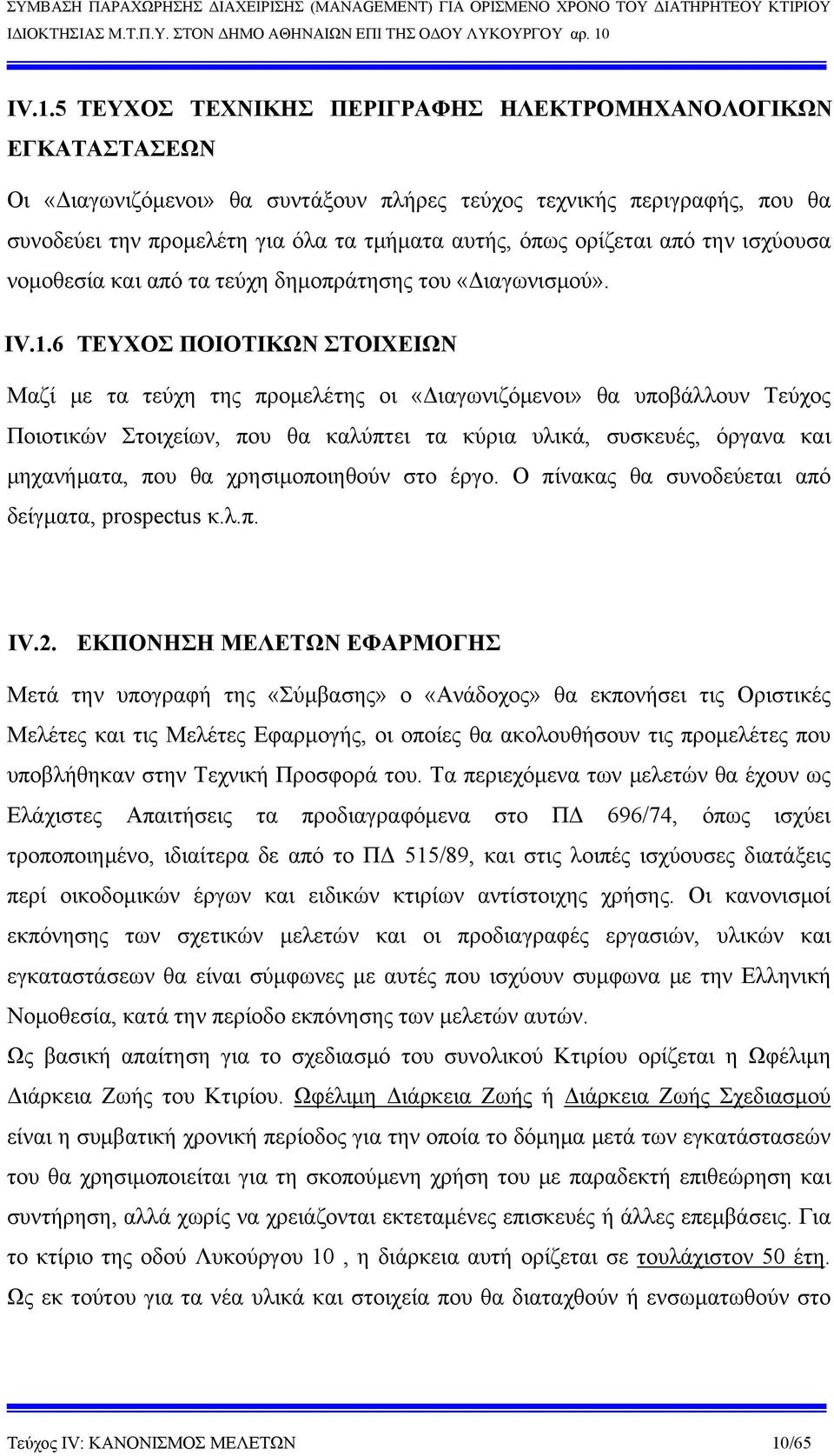 ΣΥΜΒΑΣΗ ΠΑΡΑΧΩΡΗΣΗΣ ΔΙΑΧΕΙΡΙΣΗΣ (MANAGEMENT) ΓΙΑ ΟΡΙΣΜΕΝΟ ΧΡΟΝΟ ΤΟΥ ΔΙΑΤΗΡΗΤΕΟΥ ΚΤΙΡΙΟΥ ΙΔΙΟΚΤΗΣΙΑΣ Μ.Τ.Π.Υ. ΣΤΟΝ ΔΗΜΟ ΑΘΗΝΑΙΩΝ ΕΠΙ ΤΗΣ ΟΔΟΥ ΛΥΚΟΥΡΓΟΥ αρ. 10

IV.1.5 ΤΕΥΧΟΣ ΤΕΧΝΙΚΗΣ ΠΕΡΙΓΡΑΦΗΣ ΗΛΕΚΤΡΟΜΗΧΑΝΟΛΟΓΙΚΩΝ ΕΓΚΑΤΑΣΤΑΣΕΩΝ

Οι «Διαγωνιζόμενοι» θα συντάξουν πλήρες τεύχος τεχνικής περιγραφής, που θα συνοδεύει την προμελέτη για όλα τα τμήματα αυτής, όπως ορίζεται από την ισχύουσα νομοθεσία και από τα τεύχη δημοπράτησης του «Διαγωνισμού».

IV.1.6 ΤΕΥΧΟΣ ΠΟΙΟΤΙΚΩΝ ΣΤΟΙΧΕΙΩΝ

Μαζί με τα τεύχη της προμελέτης οι «Διαγωνιζόμενοι» θα υποβάλλουν Τεύχος Ποιοτικών Στοιχείων, που θα καλύπτει τα κύρια υλικά, συσκευές, όργανα και μηχανήματα, που θα χρησιμοποιηθούν στο έργο. Ο πίνακας θα συνοδεύεται από δείγματα, prospectus κ.λ.π.

IV.2. ΕΚΠΟΝΗΣΗ ΜΕΛΕΤΩΝ ΕΦΑΡΜΟΓΗΣ

Μετά την υπογραφή της «Σύμβασης» ο «Ανάδοχος» θα εκπονήσει τις Οριστικές Μελέτες και τις Μελέτες Εφαρμογής, οι οποίες θα ακολουθήσουν τις προμελέτες που υποβλήθηκαν στην Τεχνική Προσφορά του. Τα περιεχόμενα των μελετών θα έχουν ως Ελάχιστες Απαιτήσεις τα προδιαγραφόμενα στο ΠΔ 696/74, όπως ισχύει τροποποιημένο, ιδιαίτερα δε από το ΠΔ 515/89, και στις λοιπές ισχύουσες διατάξεις περί οικοδομικών έργων και ειδικών κτιρίων αντίστοιχης χρήσης. Οι κανονισμοί εκπόνησης των σχετικών μελετών και οι προδιαγραφές εργασιών, υλικών και εγκαταστάσεων θα είναι σύμφωνες με αυτές που ισχύουν συμφωνα με την Ελληνική Νομοθεσία, κατά την περίοδο εκπόνησης των μελετών αυτών.

Ως βασική απαίτηση για το σχεδιασμό του συνολικού Κτιρίου ορίζεται η Ωφέλιμη Διάρκεια Ζωής του Κτιρίου. Ωφέλιμη Διάρκεια Ζωής ή Διάρκεια Ζωής Σχεδιασμού είναι η συμβατική χρονική περίοδος για την οποία το δόμημα μετά των εγκατάστασεών του θα χρησιμοποιείται για τη σκοπούμενη χρήση του με παραδεκτή επιθεώρηση και συντήρηση, αλλά χωρίς να χρειάζονται εκτεταμένες επισκευές ή άλλες επεμβάσεις. Για το κτίριο της οδού Λυκούργου 10 , η διάρκεια αυτή ορίζεται σε τουλάχιστον 50 έτη. Ως εκ τούτου για τα νέα υλικά και στοιχεία που θα διαταχθούν ή ενσωματωθούν στο

Τεύχος IV: ΚΑΝΟΝΙΣΜΟΣ ΜΕΛΕΤΩΝ 10/65